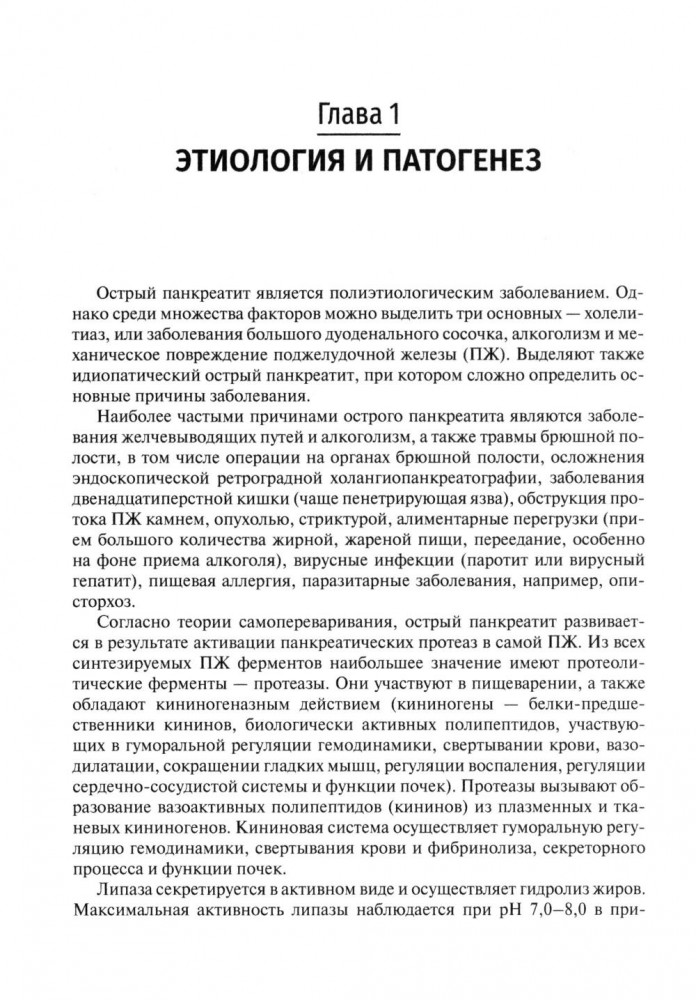 Глава 1
ЭТИОЛОГИЯ И ПАТОГЕНЕЗ

Острый панкреатит является полиэтиологическим заболеванием. Однако среди множества факторов можно выделить три основных — холелитиаз, или заболевания большого дуоденального сосочка, алкоголизм и механическое повреждение поджелудочной железы (ПЖ). Выделяют также идиопатический острый панкреатит, при котором сложно определить основные причины заболевания.

Наиболее частыми причинами острого панкреатита являются заболевания желчевыводящих путей и алкоголизм, а также травмы брюшной полости, в том числе операции на органах брюшной полости, осложнения эндоскопической ретроградной холангиопанкреатографии, заболевания двенадцатиперстной кишки (чаще пенетрирующая язва), обструкция протока ПЖ камнем, опухолью, стриктурой, алиментарные перегрузки (прием большого количества жирной, жареной пищи, переедание, особенно на фоне приема алкоголя), вирусные инфекции (паротит или вирусный гепатит), пищевая аллергия, паразитарные заболевания, например, описторхоз.

Согласно теории самопереваривания, острый панкреатит развивается в результате активации панкреатических протеаз в самой ПЖ. Из всех синтезируемых ПЖ ферментов наибольшее значение имеют протеолитические ферменты — протеазы. Они участвуют в пищеварении, а также обладают кининогеназным действием (кининогены — белки-предшественники кининов, биологически активных полипептидов, участвующих в гуморальной регуляции гемодинамики, свертывании крови, вазодилатации, сокращении гладких мышц, регуляции воспаления, регуляции сердечно-сосудистой системы и функции почек). Протеазы вызывают образование вазоактивных полипептидов (кининов) из плазменных и тканевых кининогенов. Кининовая система осуществляет гуморальную регуляцию гемодинамики, свертывания крови и фибринолиза, секреторного процесса и функции почек.

Липаза секретируется в активном виде и осуществляет гидролиз жиров. Максимальная активность липазы наблюдается при pH 7,0–8,0 в при-